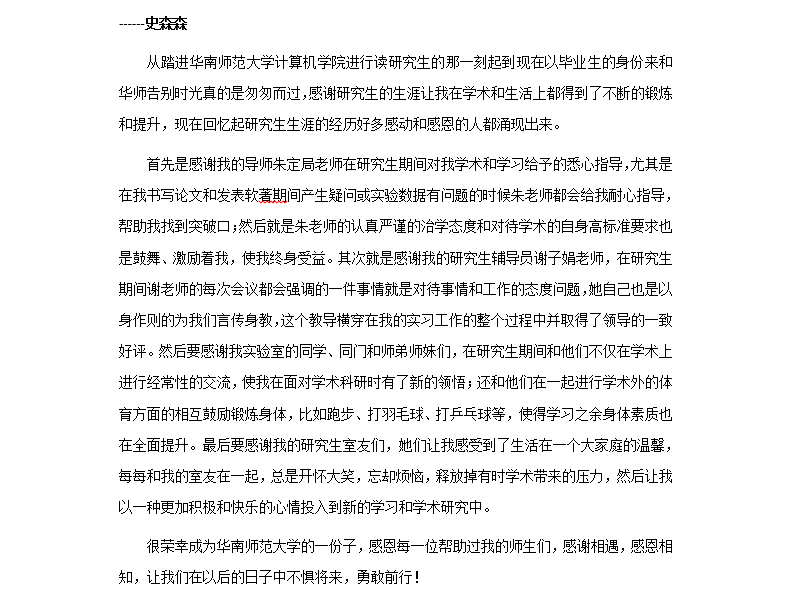 ------史森森

从踏进华南师范大学计算机学院进行读研究生的那一刻起到现在以毕业生的身份来和华师告别时光真的是匆匆而过，感谢研究生的生涯让我在学术和生活上都得到了不断的锻炼和提升，现在回忆起研究生生涯的经历好多感动和感恩的人都涌现出来。

首先是感谢我的导师朱定局老师在研究生期间对我学术和学习给予的悉心指导，尤其是在我书写论文和发表软著期间产生疑问或实验数据有问题的时候朱老师都会给我耐心指导，帮助我找到突破口；然后就是朱老师的认真严谨的治学态度和对待学术的自身高标准要求也是鼓舞、激励着我，使我终身受益。其次就是感谢我的研究生辅导员谢子娟老师，在研究生期间谢老师的每次会议都会强调的一件事情就是对待事情和工作的态度问题，她自己也是以身作则的为我们言传身教，这个教导横穿在我的实习工作的整个过程中并取得了领导的一致好评。然后要感谢我实验室的同学、同门和师弟师妹们，在研究生期间和他们不仅在学术上进行经常性的交流，使我在面对学术科研时有了新的领悟；还和他们在一起进行学术外的体育方面的相互鼓励锻炼身体，比如跑步、打羽毛球、打乒乓球等，使得学习之余身体素质也在全面提升。最后要感谢我的研究生室友们，她们让我感受到了生活在一个大家庭的温馨，每每和我的室友在一起，总是开怀大笑，忘却烦恼，释放掉有时学术带来的压力，然后让我以一种更加积极和快乐的心情投入到新的学习和学术研究中。

很荣幸成为华南师范大学的一份子，感恩每一位帮助过我的师生们，感谢相遇，感恩相知，让我们在以后的日子中不惧将来，勇敢前行！